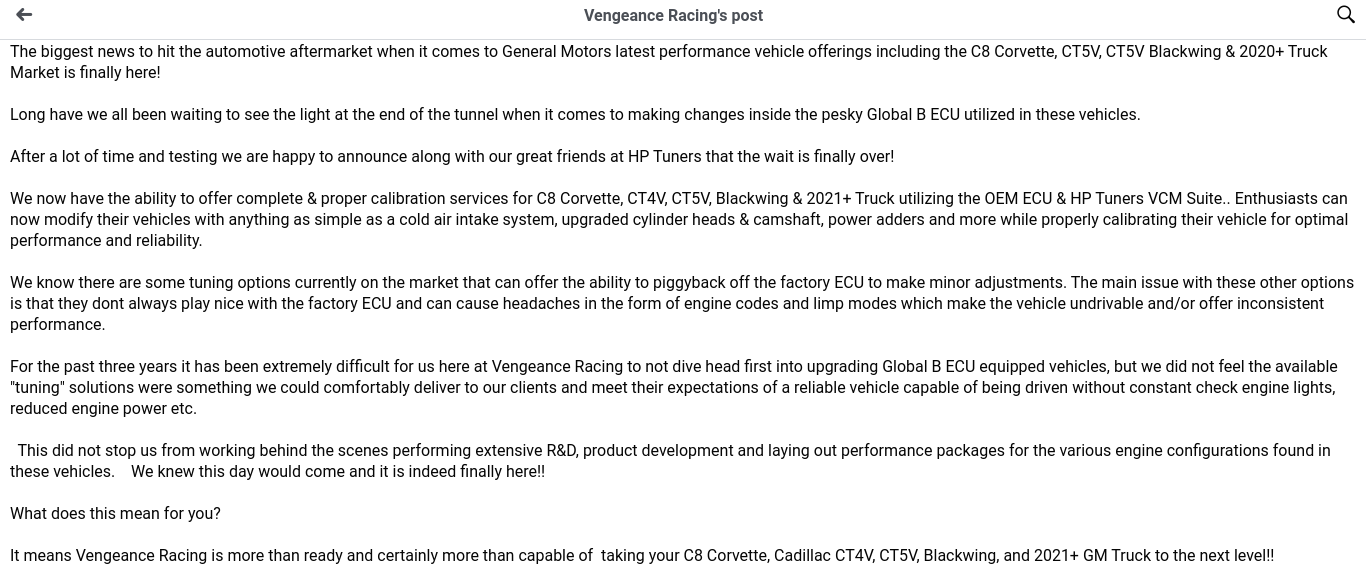 Vengeance Racing's post

The biggest news to hit the automotive aftermarket when it comes to General Motors latest performance vehicle offerings including the C8 Corvette, CT5V, CT5V Blackwing & 2020+ Truck Market is finally here!

Long have we all been waiting to see the light at the end of the tunnel when it comes to making changes inside the pesky Global B ECU utilized in these vehicles.

After a lot of time and testing we are happy to announce along with our great friends at HP Tuners that the wait is finally over!

We now have the ability to offer complete & proper calibration services for C8 Corvette, CT4V, CT5V, Blackwing & 2021+ Truck utilizing the OEM ECU & HP Tuners VCM Suite.. Enthusiasts can now modify their vehicles with anything as simple as a cold air intake system, upgraded cylinder heads & camshaft, power adders and more while properly calibrating their vehicle for optimal performance and reliability.

We know there are some tuning options currently on the market that can offer the ability to piggyback off the factory ECU to make minor adjustments. The main issue with these other options is that they dont always play nice with the factory ECU and can cause headaches in the form of engine codes and limp modes which make the vehicle undrivable and/or offer inconsistent performance.

For the past three years it has been extremely difficult for us here at Vengeance Racing to not dive head first into upgrading Global B ECU equipped vehicles, but we did not feel the available "tuning" solutions were something we could comfortably deliver to our clients and meet their expectations of a reliable vehicle capable of being driven without constant check engine lights, reduced engine power etc.

This did not stop us from working behind the scenes performing extensive R&D, product development and laying out performance packages for the various engine configurations found in these vehicles. We knew this day would come and it is indeed finally here!!

What does this mean for you?

It means Vengeance Racing is more than ready and certainly more than capable of taking your C8 Corvette, Cadillac CT4V, CT5V, Blackwing, and 2021+ GM Truck to the next level!!